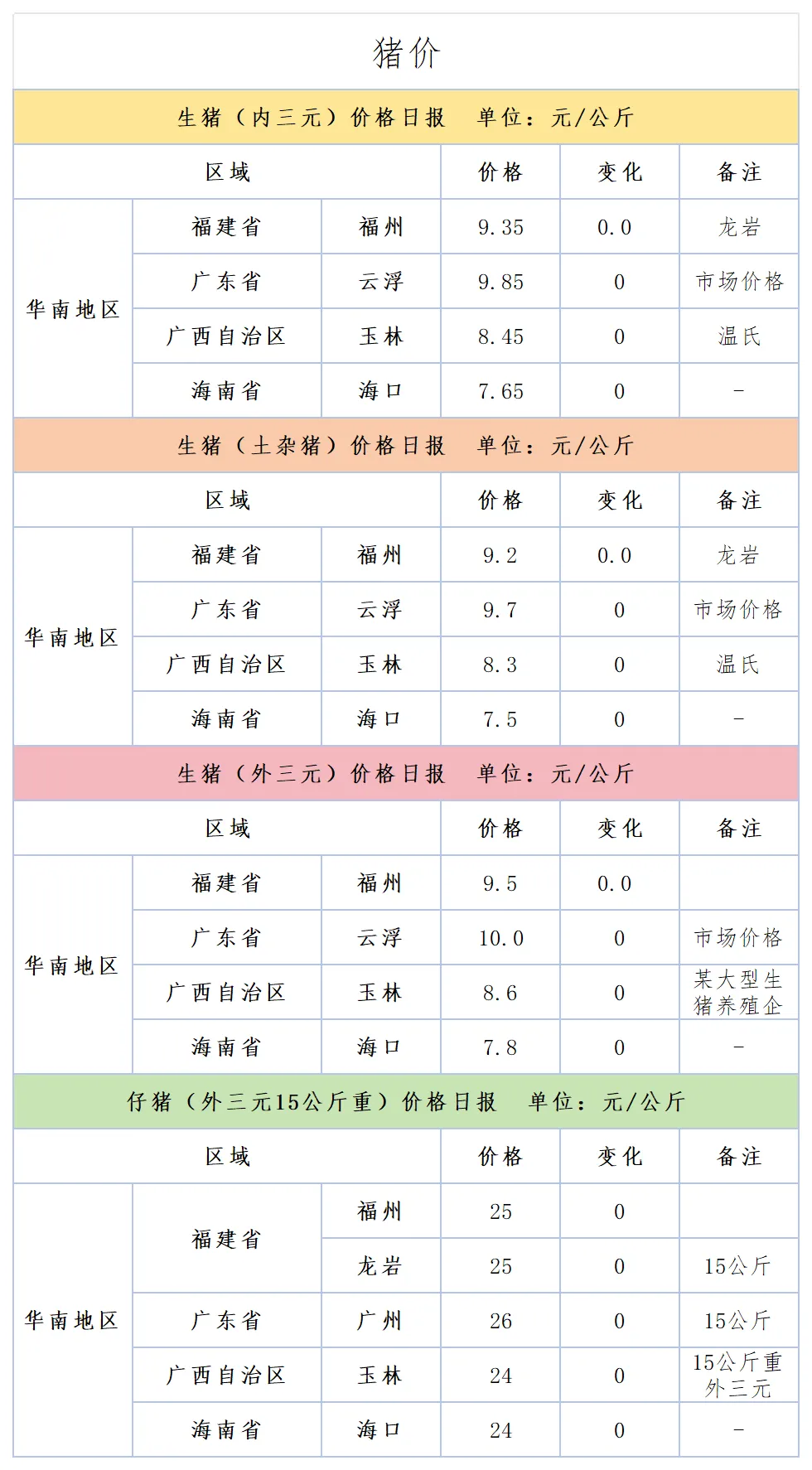 猪价

生猪（内三元）价格日报　单位：元/公斤

| 区域 | | | 价格 | 变化 | 备注 |
|---|---|---|---|---|---|
| 华南地区 | 福建省 | 福州 | 9.35 | 0.0 | 龙岩 |
| | 广东省 | 云浮 | 9.85 | 0 | 市场价格 |
| | 广西自治区 | 玉林 | 8.45 | 0 | 温氏 |
| | 海南省 | 海口 | 7.65 | 0 | - |

生猪（土杂猪）价格日报　单位：元/公斤

| 区域 | | | 价格 | 变化 | 备注 |
|---|---|---|---|---|---|
| 华南地区 | 福建省 | 福州 | 9.2 | 0.0 | 龙岩 |
| | 广东省 | 云浮 | 9.7 | 0 | 市场价格 |
| | 广西自治区 | 玉林 | 8.3 | 0 | 温氏 |
| | 海南省 | 海口 | 7.5 | 0 | - |

生猪（外三元）价格日报　单位：元/公斤

| 区域 | | | 价格 | 变化 | 备注 |
|---|---|---|---|---|---|
| 华南地区 | 福建省 | 福州 | 9.5 | 0.0 | |
| | 广东省 | 云浮 | 10.0 | 0 | 市场价格 |
| | 广西自治区 | 玉林 | 8.6 | 0 | 某大型生猪养殖企 |
| | 海南省 | 海口 | 7.8 | 0 | - |

仔猪（外三元15公斤重）价格日报　单位：元/公斤

| 区域 | | | 价格 | 变化 | 备注 |
|---|---|---|---|---|---|
| 华南地区 | 福建省 | 福州 | 25 | 0 | |
| | | 龙岩 | 25 | 0 | 15公斤 |
| | 广东省 | 广州 | 26 | 0 | 15公斤 |
| | 广西自治区 | 玉林 | 24 | 0 | 15公斤重外三元 |
| | 海南省 | 海口 | 24 | 0 | - |